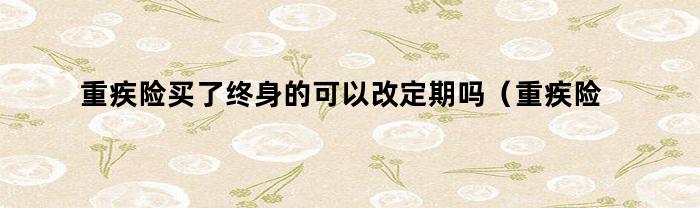 重疾险买了终身的可以改定期吗（重疾险